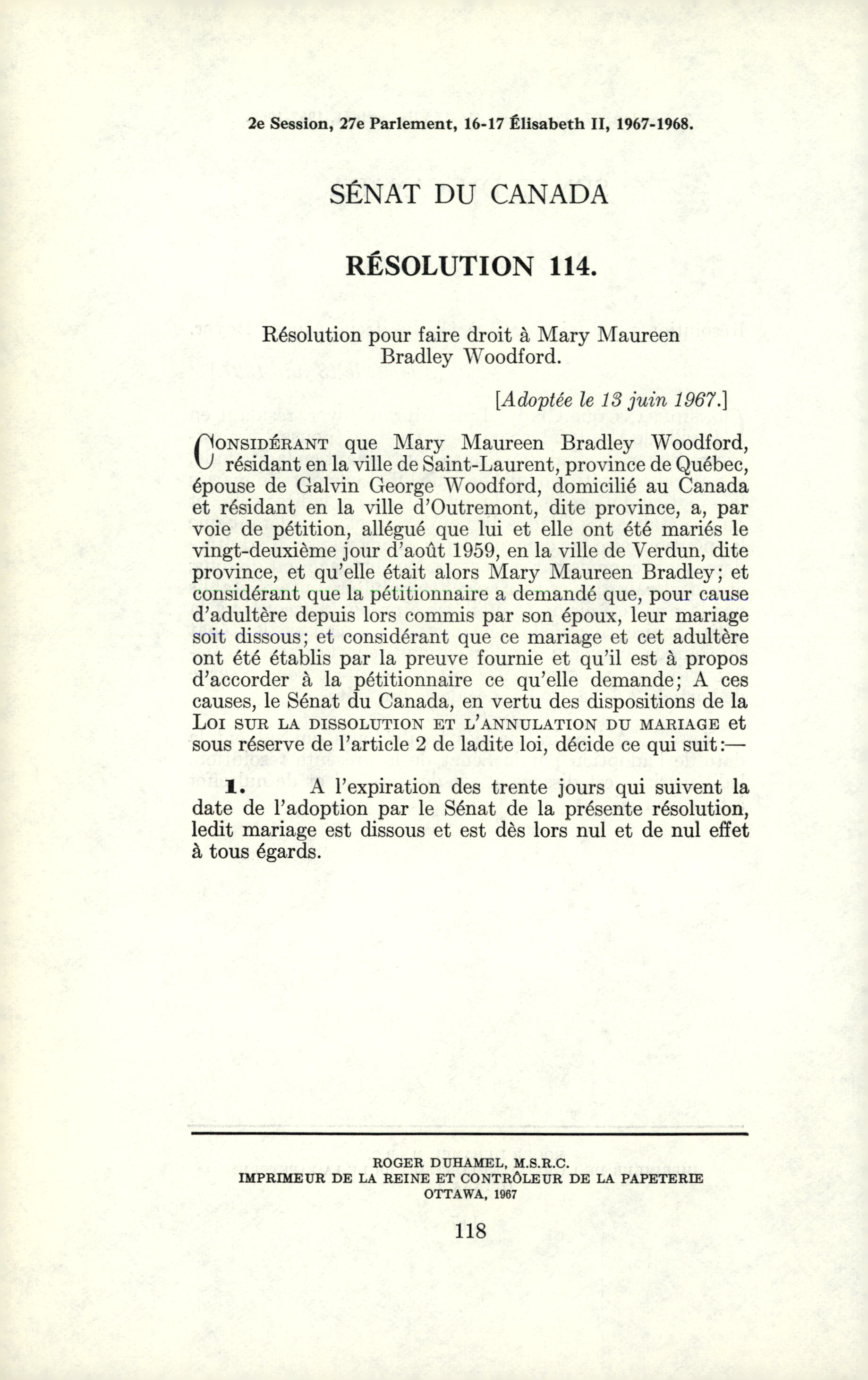 2e Session, 27e Parlement, 16-17 Élisabeth II, 1967-1968.

SÉNAT DU CANADA

RÉSOLUTION 114.

Résolution pour faire droit à Mary Maureen Bradley Woodford.

[Adoptée le 13 juin 1967.]

CONSIDÉRANT que Mary Maureen Bradley Woodford, résidant en la ville de Saint-Laurent, province de Québec, épouse de Galvin George Woodford, domicilié au Canada et résidant en la ville d'Outremont, dite province, a, par voie de pétition, allégué que lui et elle ont été mariés le vingt-deuxième jour d'août 1959, en la ville de Verdun, dite province, et qu'elle était alors Mary Maureen Bradley; et considérant que la pétitionnaire a demandé que, pour cause d'adultère depuis lors commis par son époux, leur mariage soit dissous; et considérant que ce mariage et cet adultère ont été établis par la preuve fournie et qu'il est à propos d'accorder à la pétitionnaire ce qu'elle demande; A ces causes, le Sénat du Canada, en vertu des dispositions de la LOI SUR LA DISSOLUTION ET L'ANNULATION DU MARIAGE et sous réserve de l'article 2 de ladite loi, décide ce qui suit:—

1. A l'expiration des trente jours qui suivent la date de l'adoption par le Sénat de la présente résolution, ledit mariage est dissous et est dès lors nul et de nul effet à tous égards.

ROGER DUHAMEL, M.S.R.C.
IMPRIMEUR DE LA REINE ET CONTRÔLEUR DE LA PAPETERIE
OTTAWA, 1967

118